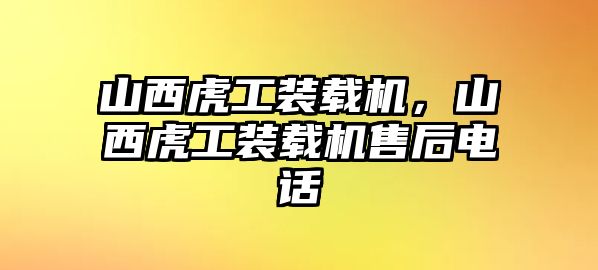 山西虎工装载机，山西虎工装载机售后电话